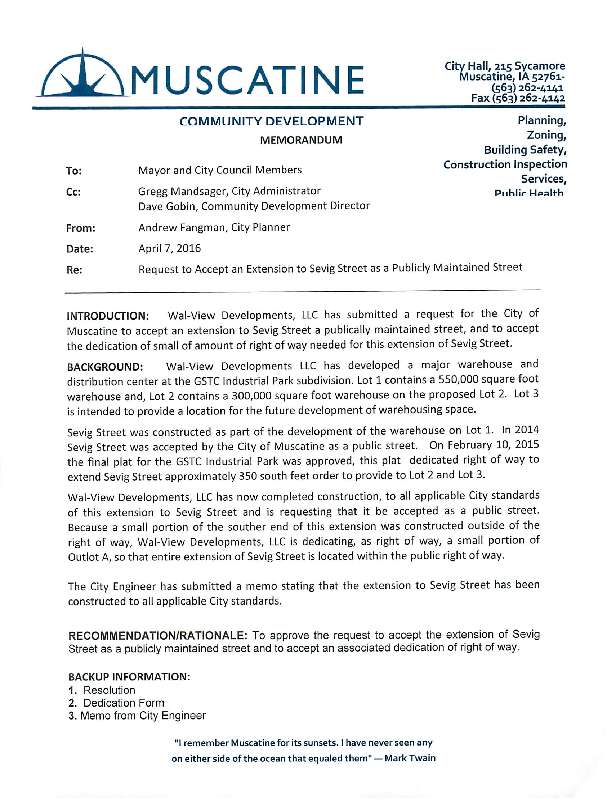 MUSCATINE

City Hall, 215 Sycamore
Muscatine, IA 52761-
(563) 262-4141
Fax (563) 262-4142

COMMUNITY DEVELOPMENT

MEMORANDUM

Planning,
Zoning,
Building Safety,
Construction Inspection Services,
Public Health

To: Mayor and City Council Members

Cc: Gregg Mandsager, City Administrator
Dave Gobin, Community Development Director

From: Andrew Fangman, City Planner

Date: April 7, 2016

Re: Request to Accept an Extension to Sevig Street as a Publicly Maintained Street

INTRODUCTION: Wal-View Developments, LLC has submitted a request for the City of Muscatine to accept an extension to Sevig Street a publically maintained street, and to accept the dedication of small of amount of right of way needed for this extension of Sevig Street.

BACKGROUND: Wal-View Developments LLC has developed a major warehouse and distribution center at the GSTC Industrial Park subdivision. Lot 1 contains a 550,000 square foot warehouse and, Lot 2 contains a 300,000 square foot warehouse on the proposed Lot 2. Lot 3 is intended to provide a location for the future development of warehousing space.

Sevig Street was constructed as part of the development of the warehouse on Lot 1. In 2014 Sevig Street was accepted by the City of Muscatine as a public street. On February 10, 2015 the final plat for the GSTC Industrial Park was approved, this plat dedicated right of way to extend Sevig Street approximately 350 south feet order to provide to Lot 2 and Lot 3.

Wal-View Developments, LLC has now completed construction, to all applicable City standards of this extension to Sevig Street and is requesting that it be accepted as a public street. Because a small portion of the souther end of this extension was constructed outside of the right of way, Wal-View Developments, LLC is dedicating, as right of way, a small portion of Outlot A, so that entire extension of Sevig Street is located within the public right of way.

The City Engineer has submitted a memo stating that the extension to Sevig Street has been constructed to all applicable City standards.

RECOMMENDATION/RATIONALE: To approve the request to accept the extension of Sevig Street as a publicly maintained street and to accept an associated dedication of right of way.

BACKUP INFORMATION:
1. Resolution
2. Dedication Form
3. Memo from City Engineer

"I remember Muscatine for its sunsets. I have never seen any on either side of the ocean that equaled them" — Mark Twain